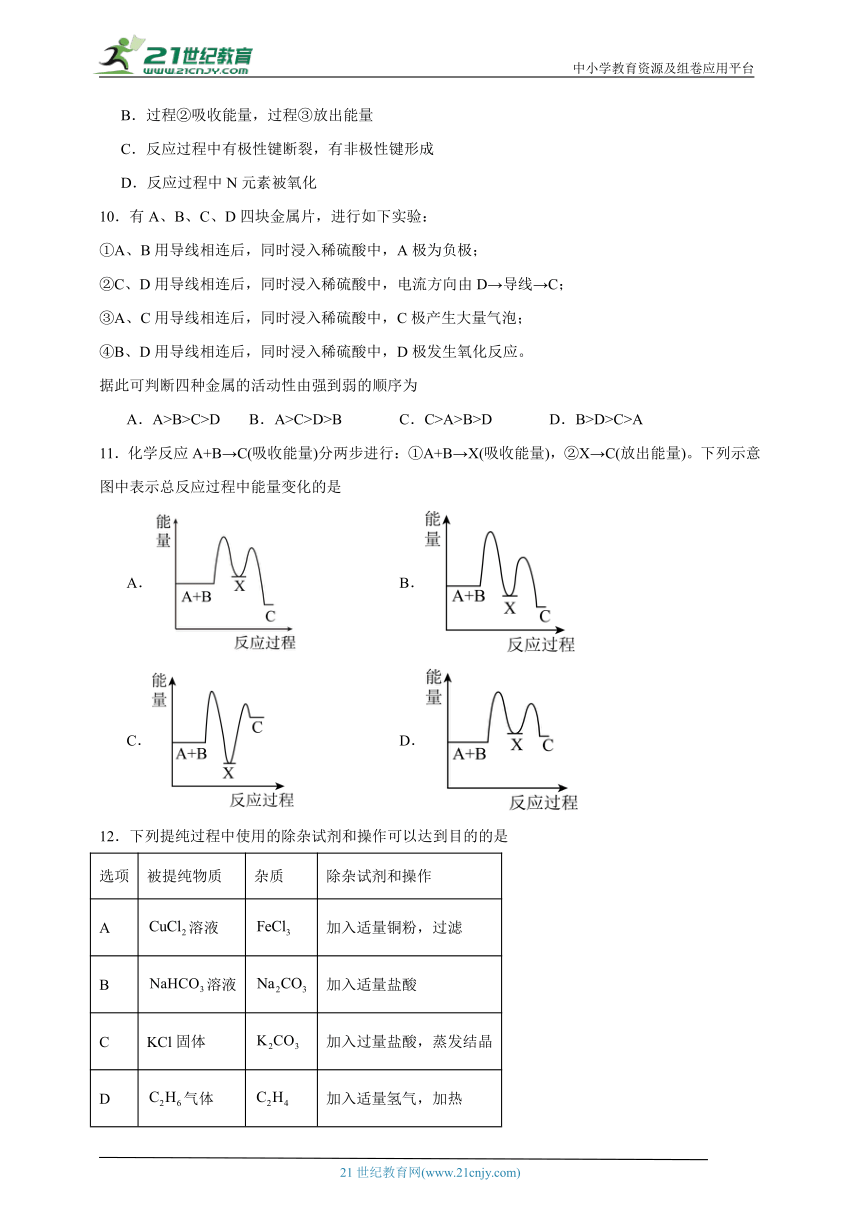 21世纪教育
www.21cnjy.com
中小学教育资源及组卷应用平台

B．过程②吸收能量，过程③放出能量

C．反应过程中有极性键断裂，有非极性键形成

D．反应过程中 N 元素被氧化

10．有 A、B、C、D 四块金属片，进行如下实验：

①A、B 用导线相连后，同时浸入稀硫酸中，A 极为负极；

②C、D 用导线相连后，同时浸入稀硫酸中，电流方向由 D→导线→C；

③A、C 用导线相连后，同时浸入稀硫酸中，C 极产生大量气泡；

④B、D 用导线相连后，同时浸入稀硫酸中，D 极发生氧化反应。

据此可判断四种金属的活动性由强到弱的顺序为

A．A>B>C>D　B．A>C>D>B　C．C>A>B>D　D．B>D>C>A

11．化学反应 A+B→C(吸收能量)分两步进行：①A+B→X(吸收能量)，②X→C(放出能量)。下列示意图中表示总反应过程中能量变化的是

A.
能量
A+B
X
C
反应过程

B.
能量
A+B
X
C
反应过程

C.
能量
A+B
X
C
反应过程

D.
能量
A+B
X
C
反应过程

12．下列提纯过程中使用的除杂试剂和操作可以达到目的的是

| 选项 | 被提纯物质 | 杂质 | 除杂试剂和操作 |
|---|---|---|---|
| A | $CuCl_2$ 溶液 | $FeCl_3$ | 加入适量铜粉，过滤 |
| B | $NaHCO_3$ 溶液 | $Na_2CO_3$ | 加入适量盐酸 |
| C | KCl 固体 | $K_2CO_3$ | 加入过量盐酸，蒸发结晶 |
| D | $C_2H_6$ 气体 | $C_2H_4$ | 加入适量氢气，加热 |

21 世纪教育网(www.21cnjy.com)